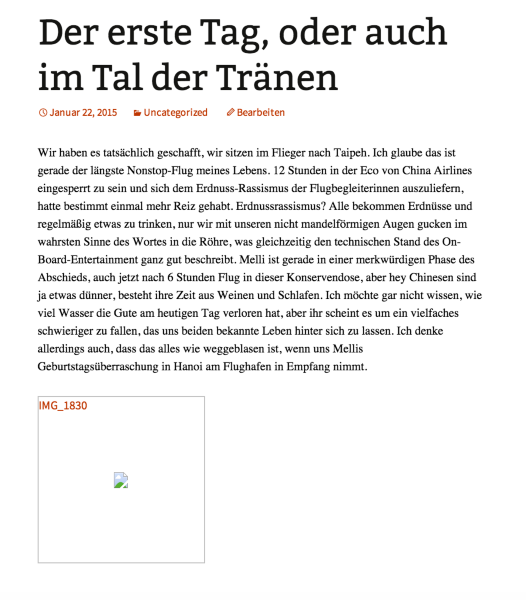 Der erste Tag, oder auch im Tal der Tränen

Januar 22, 2015 Uncategorized Bearbeiten

Wir haben es tatsächlich geschafft, wir sitzen im Flieger nach Taipeh. Ich glaube das ist gerade der längste Nonstop-Flug meines Lebens. 12 Stunden in der Eco von China Airlines eingesperrt zu sein und sich dem Erdnuss-Rassismus der Flugbegleiterinnen auszuliefern, hatte bestimmt einmal mehr Reiz gehabt. Erdnussrassismus? Alle bekommen Erdnüsse und regelmäßig etwas zu trinken, nur wir mit unseren nicht mandelförmigen Augen gucken im wahrsten Sinne des Wortes in die Röhre, was gleichzeitig den technischen Stand des On-Board-Entertainment ganz gut beschreibt. Melli ist gerade in einer merkwürdigen Phase des Abschieds, auch jetzt nach 6 Stunden Flug in dieser Konservendose, aber hey Chinesen sind ja etwas dünner, besteht ihre Zeit aus Weinen und Schlafen. Ich möchte gar nicht wissen, wie viel Wasser die Gute am heutigen Tag verloren hat, aber ihr scheint es um ein vielfaches schwieriger zu fallen, das uns beiden bekannte Leben hinter sich zu lassen. Ich denke allerdings auch, dass das alles wie weggeblasen ist, wenn uns Mellis Geburtstagsüberraschung in Hanoi am Flughafen in Empfang nimmt.

IMG_1830